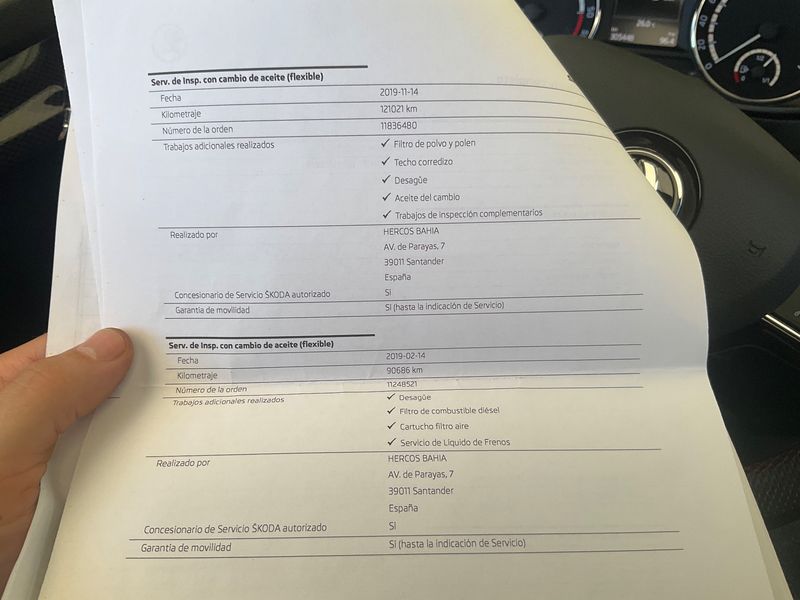 Serv. de Insp. con cambio de aceite (flexible)

Fecha
2019-11-14

Kilometraje
121021 km

Número de la orden
11836480

Trabajos adicionales realizados
✓ Filtro de polvo y polen
✓ Techo corredizo
✓ Desagüe
✓ Aceite del cambio
✓ Trabajos de inspección complementarios

Realizado por
HERCOS BAHIA
AV. de Parayas, 7
39011 Santander
España

Concesionario de Servicio ŠKODA autorizado
Sí

Garantía de movilidad
Sí (hasta la indicación de Servicio)

Serv. de Insp. con cambio de aceite (flexible)

Fecha
2019-02-14

Kilometraje
90686 km

Número de la orden
11248521

Trabajos adicionales realizados
✓ Desagüe
✓ Filtro de combustible diésel
✓ Cartucho filtro aire
✓ Servicio de Líquido de Frenos

Realizado por
HERCOS BAHIA
AV. de Parayas, 7
39011 Santander
España

Concesionario de Servicio ŠKODA autorizado
Sí

Garantía de movilidad
Sí (hasta la indicación de Servicio)